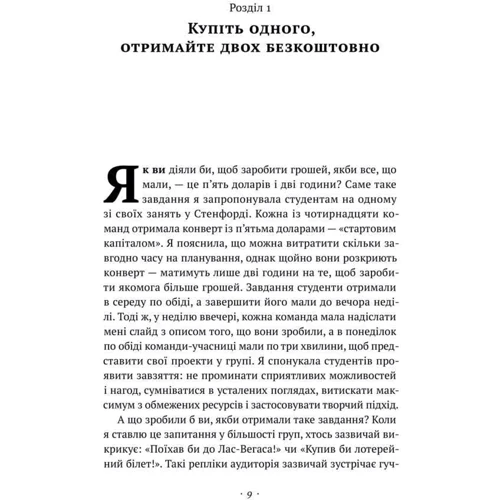 Розділ 1

Купіть одного, отримайте двох безкоштовно

Як ви діяли би, щоб заробити грошей, якби все, що мали, — це п'ять доларів і дві години? Саме таке завдання я запропонувала студентам на одному зі своїх занять у Стенфорді. Кожна із чотирнадцяти команд отримала конверт із п'ятьма доларами — «стартовим капіталом». Я пояснила, що можна витратити скільки завгодно часу на планування, однак щойно вони розкриють конверт — матимуть лише дві години на те, щоб заробити якомога більше грошей. Завдання студенти отримали в середу по обіді, а завершити його мали до вечора неділі. Тоді ж, у неділю ввечері, кожна команда мала надіслати мені слайд з описом того, що вони зробили, а в понеділок по обіді команди-учасниці мали по три хвилини, щоб представити свої проекти у групі. Я спонукала студентів проявити завзяття: не проминати сприятливих можливостей і нагод, сумніватися в усталених поглядах, витискати максимум з обмежених ресурсів і застосовувати творчий підхід.

А що зробили б ви, якби отримали таке завдання? Коли я ставлю це запитання у більшості груп, хтось зазвичай викрикує: «Поїхав би до Лас-Вегаса!» чи «Купив би лотерейний білет!». Такі репліки аудиторія зазвичай зустрічає гуч-

· 9 ·